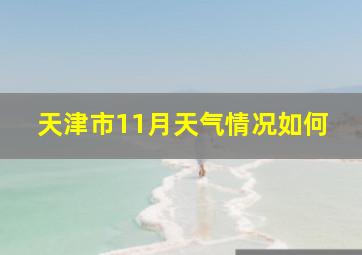 天津市11月天气情况如何